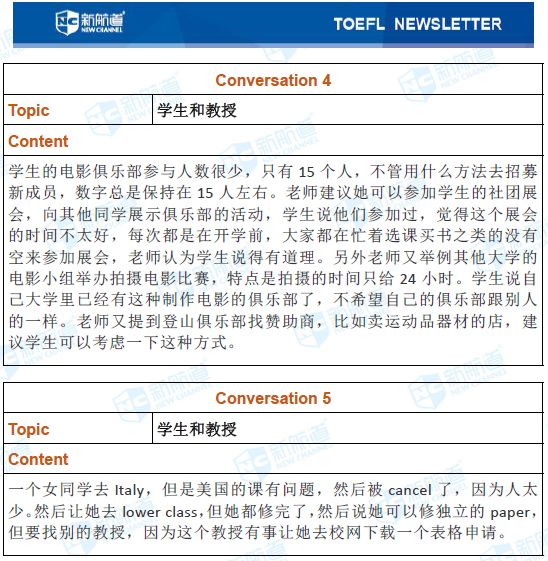 新航道 NEW CHANNEL TOEFL NEWSLETTER

| Conversation 4 | |
|---|---|
| Topic | 学生和教授 |
| Content | |
| 学生的电影俱乐部参与人数很少，只有 15 个人，不管用什么方法去招募新成员，数字总是保持在 15 人左右。老师建议她可以参加学生的社团展会，向其他同学展示俱乐部的活动，学生说他们参加过，觉得这个展会的时间不太好，每次都是在开学前，大家都在忙着选课买书之类的没有空来参加展会，老师认为学生说得有道理。另外老师又举例其他大学的电影小组举办拍摄电影比赛，特点是拍摄的时间只给 24 小时。学生说自己大学里已经有这种制作电影的俱乐部了，不希望自己的俱乐部跟别人的一样。老师又提到登山俱乐部找赞助商，比如卖运动品器材的店，建议学生可以考虑一下这种方式。 | |

| Conversation 5 | |
|---|---|
| Topic | 学生和教授 |
| Content | |
| 一个女同学去 Italy，但是美国的课有问题，然后被 cancel 了，因为人太少。然后让她去 lower class，但她都修完了，然后说她可以修独立的 paper，但要找别的教授，因为这个教授有事让她去校网下载一个表格申请。 | |